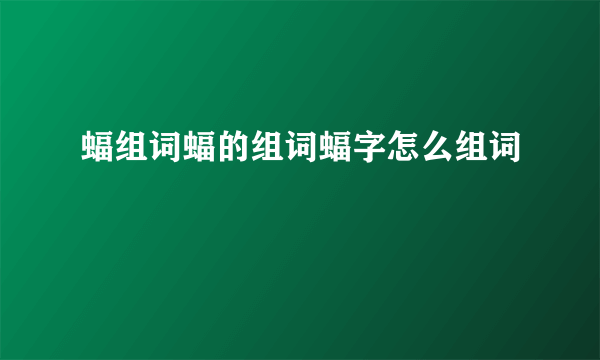 蝠组词蝠的组词蝠字怎么组词